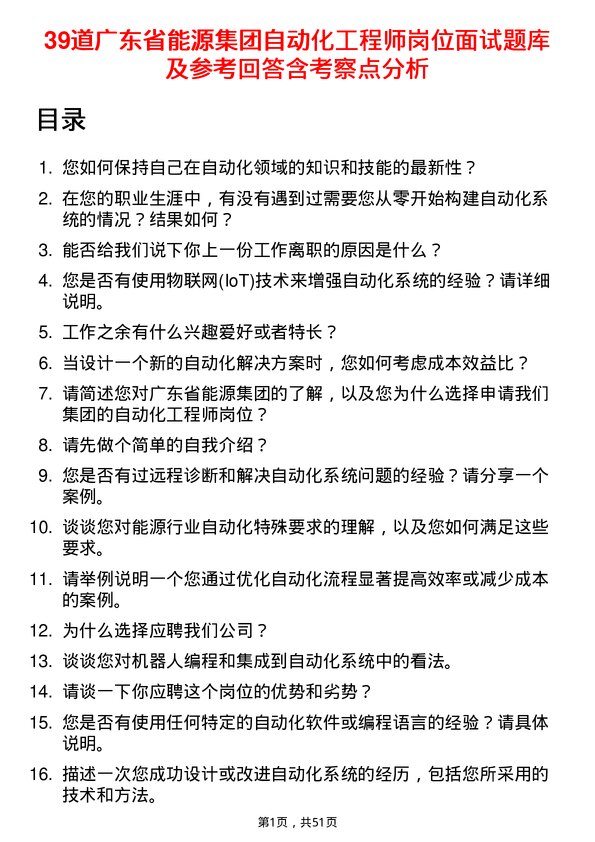 39道广东省能源集团自动化工程师岗位面试题库及参考回答含考察点分析

目录

1. 您如何保持自己在自动化领域的知识和技能的最新性？
2. 在您的职业生涯中，有没有遇到过需要您从零开始构建自动化系统的情况？结果如何？
3. 能否给我们说下你上一份工作离职的原因是什么？
4. 您是否有使用物联网(IoT)技术来增强自动化系统的经验？请详细说明。
5. 工作之余有什么兴趣爱好或者特长？
6. 当设计一个新的自动化解决方案时，您如何考虑成本效益比？
7. 请简述您对广东省能源集团的了解，以及您为什么选择申请我们集团的自动化工程师岗位？
8. 请先做个简单的自我介绍？
9. 您是否有过远程诊断和解决自动化系统问题的经验？请分享一个案例。
10. 谈谈您对能源行业自动化特殊要求的理解，以及您如何满足这些要求。
11. 请举例说明一个您通过优化自动化流程显著提高效率或减少成本的案例。
12. 为什么选择应聘我们公司？
13. 谈谈您对机器人编程和集成到自动化系统中的看法。
14. 请谈一下你应聘这个岗位的优势和劣势？
15. 您是否有使用任何特定的自动化软件或编程语言的经验？请具体说明。
16. 描述一次您成功设计或改进自动化系统的经历，包括您所采用的技术和方法。

第1页，共51页